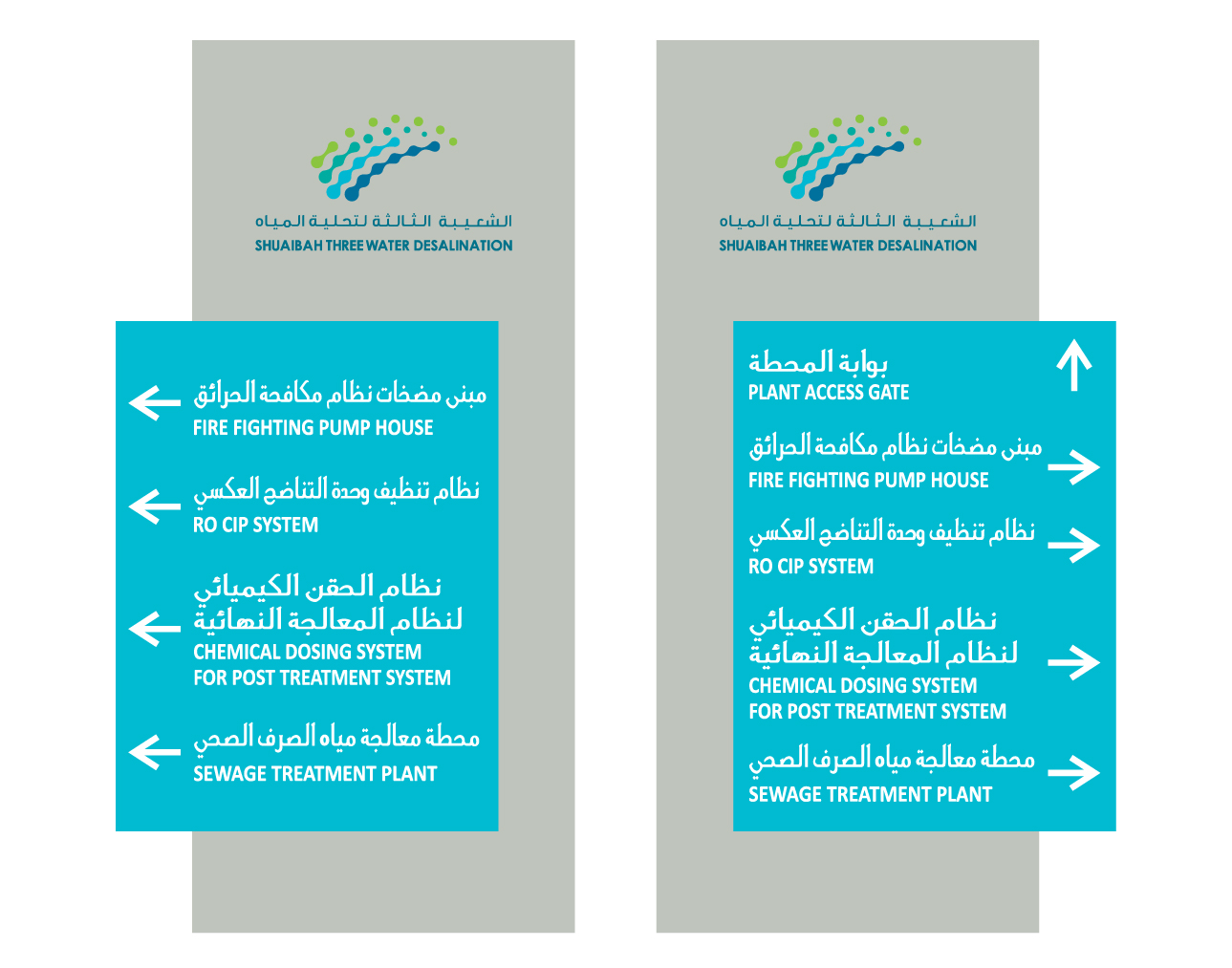 الشعيبة الثالثة لتحلية المياه
SHUAIBAH THREE WATER DESALINATION

مبنى مضخات نظام مكافحة الحرائق
FIRE FIGHTING PUMP HOUSE

نظام تنظيف وحدة التناضح العكسي
RO CIP SYSTEM

نظام الحقن الكيميائي لنظام المعالجة النهائية
CHEMICAL DOSING SYSTEM FOR POST TREATMENT SYSTEM

محطة معالجة مياه الصرف الصحي
SEWAGE TREATMENT PLANT

الشعيبة الثالثة لتحلية المياه
SHUAIBAH THREE WATER DESALINATION

بوابة المحطة
PLANT ACCESS GATE

مبنى مضخات نظام مكافحة الحرائق
FIRE FIGHTING PUMP HOUSE

نظام تنظيف وحدة التناضح العكسي
RO CIP SYSTEM

نظام الحقن الكيميائي لنظام المعالجة النهائية
CHEMICAL DOSING SYSTEM FOR POST TREATMENT SYSTEM

محطة معالجة مياه الصرف الصحي
SEWAGE TREATMENT PLANT